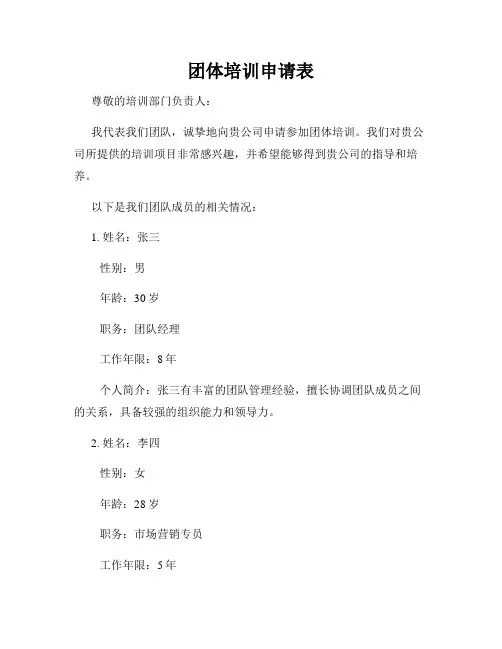 团体培训申请表

尊敬的培训部门负责人：

我代表我们团队，诚挚地向贵公司申请参加团体培训。我们对贵公司所提供的培训项目非常感兴趣，并希望能够得到贵公司的指导和培养。

以下是我们团队成员的相关情况：

1. 姓名：张三

性别：男

年龄：30 岁

职务：团队经理

工作年限：8 年

个人简介：张三有丰富的团队管理经验，擅长协调团队成员之间的关系，具备较强的组织能力和领导力。

2. 姓名：李四

性别：女

年龄：28 岁

职务：市场营销专员

工作年限：5 年